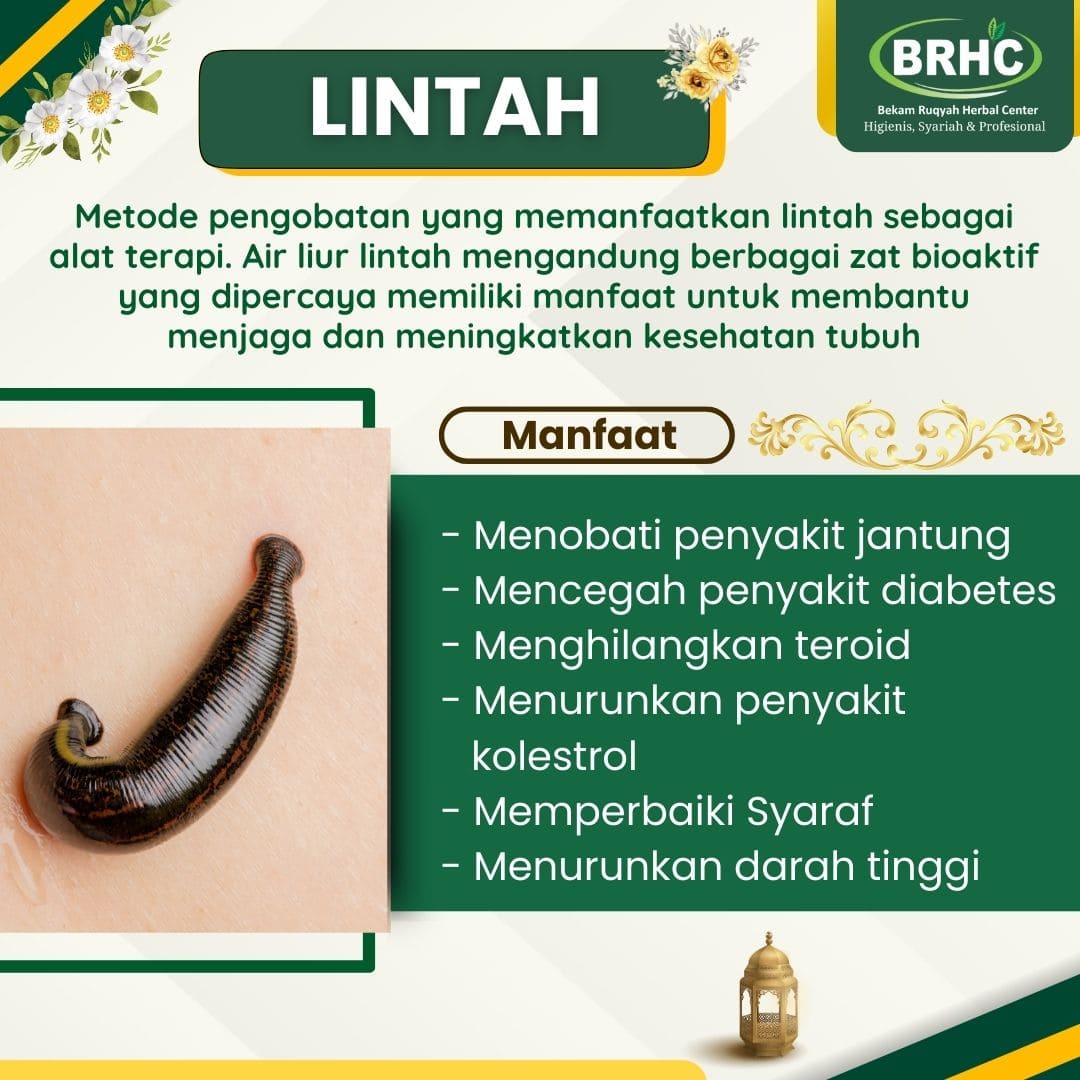 LINTAH

BRHC
Bekam Ruqyah Herbal Center
Higienis, Syariah & Profesional

Metode pengobatan yang memanfaatkan lintah sebagai alat terapi. Air liur lintah mengandung berbagai zat bioaktif yang dipercaya memiliki manfaat untuk membantu menjaga dan meningkatkan kesehatan tubuh

Manfaat

- Menobati penyakit jantung
- Mencegah penyakit diabetes
- Menghilangkan teroid
- Menurunkan penyakit kolestrol
- Memperbaiki Syaraf
- Menurunkan darah tinggi